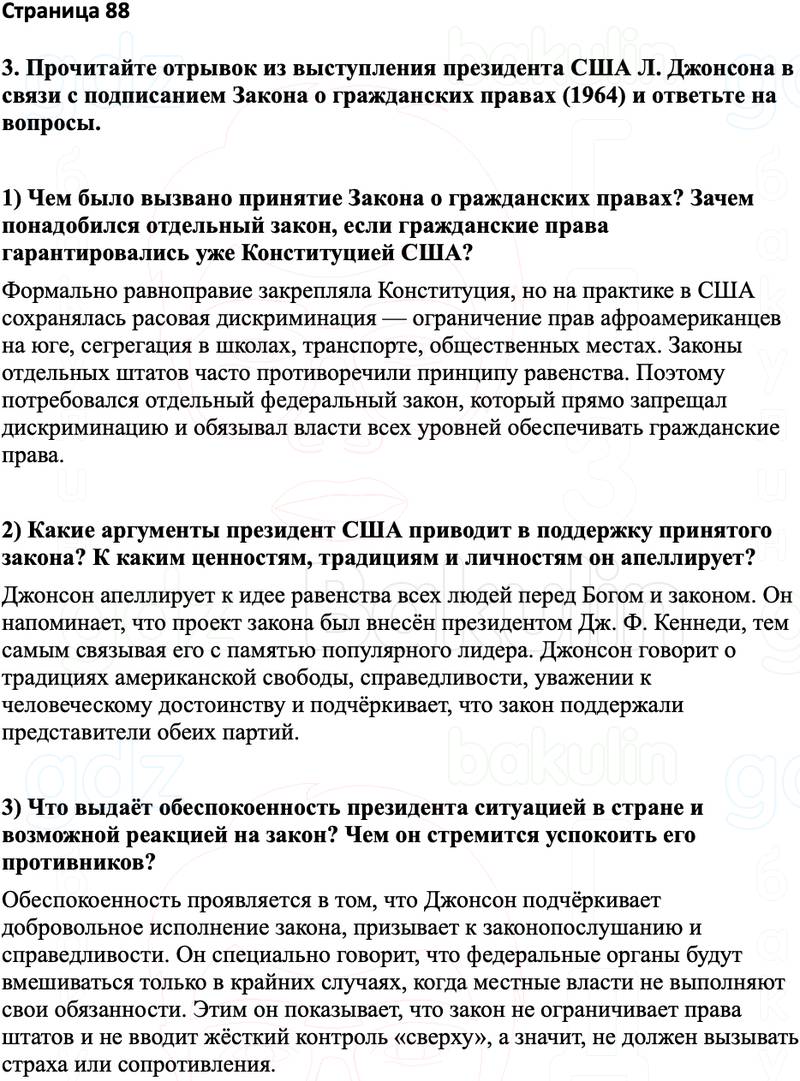 Страница 88

3. Прочитайте отрывок из выступления президента США Л. Джонсона в связи с подписанием Закона о гражданских правах (1964) и ответьте на вопросы.

1) Чем было вызвано принятие Закона о гражданских правах? Зачем понадобился отдельный закон, если гражданские права гарантировались уже Конституцией США?

Формально равноправие закрепляла Конституция, но на практике в США сохранялась расовая дискриминация — ограничение прав афроамериканцев на юге, сегрегация в школах, транспорте, общественных местах. Законы отдельных штатов часто противоречили принципу равенства. Поэтому потребовался отдельный федеральный закон, который прямо запрещал дискриминацию и обязывал власти всех уровней обеспечивать гражданские права.

2) Какие аргументы президент США приводит в поддержку принятого закона? К каким ценностям, традициям и личностям он апеллирует?

Джонсон апеллирует к идее равенства всех людей перед Богом и законом. Он напоминает, что проект закона был внесён президентом Дж. Ф. Кеннеди, тем самым связывая его с памятью популярного лидера. Джонсон говорит о традициях американской свободы, справедливости, уважении к человеческому достоинству и подчёркивает, что закон поддержали представители обеих партий.

3) Что выдаёт обеспокоенность президента ситуацией в стране и возможной реакцией на закон? Чем он стремится успокоить его противников?

Обеспокоенность проявляется в том, что Джонсон подчёркивает добровольное исполнение закона, призывает к законопослушанию и справедливости. Он специально говорит, что федеральные органы будут вмешиваться только в крайних случаях, когда местные власти не выполняют свои обязанности. Этим он показывает, что закон не ограничивает права штатов и не вводит жёсткий контроль «сверху», а значит, не должен вызывать страха или сопротивления.